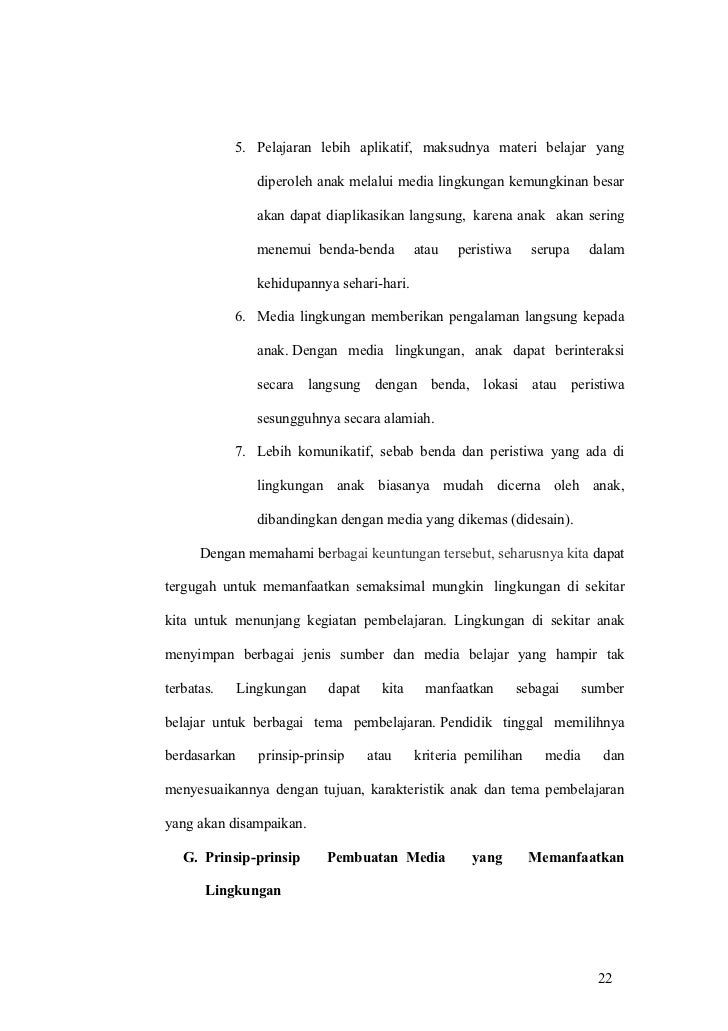 5. Pelajaran lebih aplikatif, maksudnya materi belajar yang diperoleh anak melalui media lingkungan kemungkinan besar akan dapat diaplikasikan langsung, karena anak akan sering menemui benda-benda atau peristiwa serupa dalam kehidupannya sehari-hari.

6. Media lingkungan memberikan pengalaman langsung kepada anak. Dengan media lingkungan, anak dapat berinteraksi secara langsung dengan benda, lokasi atau peristiwa sesungguhnya secara alamiah.

7. Lebih komunikatif, sebab benda dan peristiwa yang ada di lingkungan anak biasanya mudah dicerna oleh anak, dibandingkan dengan media yang dikemas (didesain).

Dengan memahami berbagai keuntungan tersebut, seharusnya kita dapat tergugah untuk memanfaatkan semaksimal mungkin lingkungan di sekitar kita untuk menunjang kegiatan pembelajaran. Lingkungan di sekitar anak menyimpan berbagai jenis sumber dan media belajar yang hampir tak terbatas. Lingkungan dapat kita manfaatkan sebagai sumber belajar untuk berbagai tema pembelajaran. Pendidik tinggal memilihnya berdasarkan prinsip-prinsip atau kriteria pemilihan media dan menyesuaikannya dengan tujuan, karakteristik anak dan tema pembelajaran yang akan disampaikan.

G. Prinsip-prinsip Pembuatan Media yang Memanfaatkan Lingkungan

22